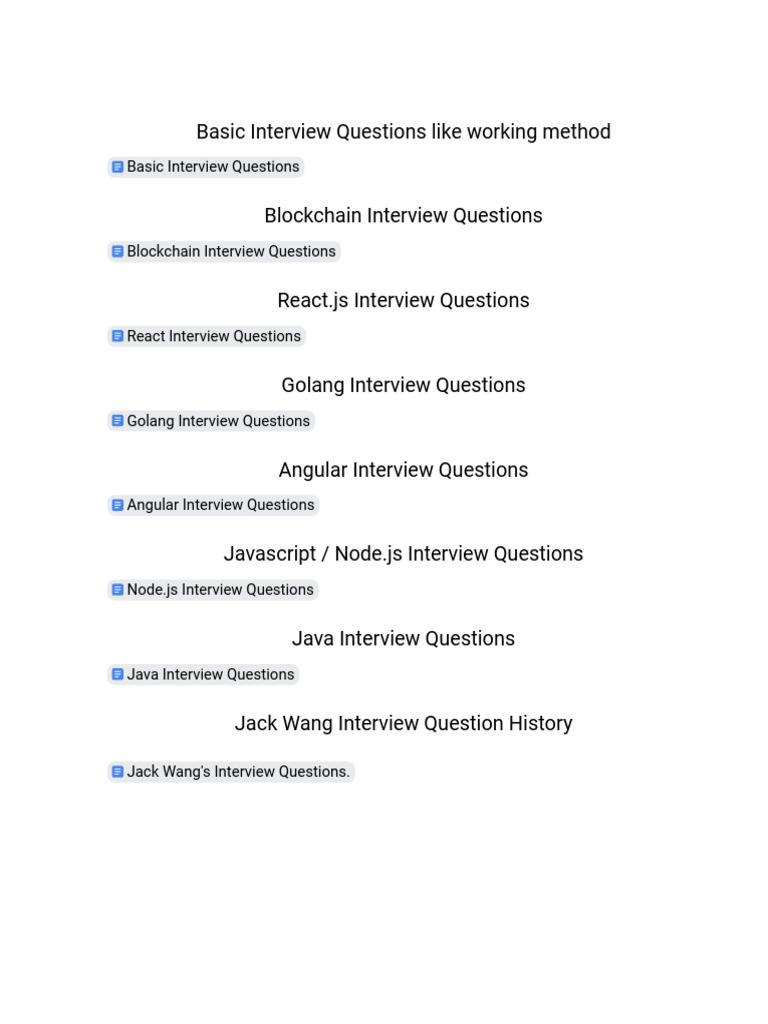 Basic Interview Questions like working method

Basic Interview Questions

Blockchain Interview Questions

Blockchain Interview Questions

React.js Interview Questions

React Interview Questions

Golang Interview Questions

Golang Interview Questions

Angular Interview Questions

Angular Interview Questions

Javascript / Node.js Interview Questions

Node.js Interview Questions

Java Interview Questions

Java Interview Questions

Jack Wang Interview Question History

Jack Wang's Interview Questions.